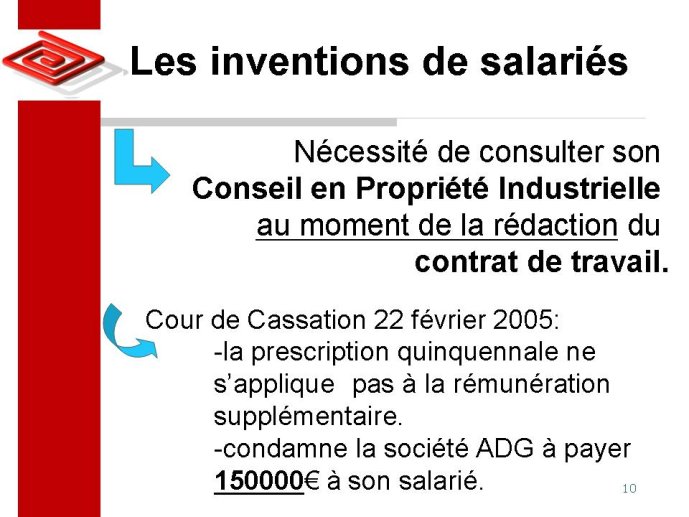 Les inventions de salariés

Nécessité de consulter son Conseil en Propriété Industrielle au moment de la rédaction du contrat de travail.

Cour de Cassation 22 février 2005:
-la prescription quinquennale ne s'applique pas à la rémunération supplémentaire.
-condamne la société ADG à payer 150000€ à son salarié.

10